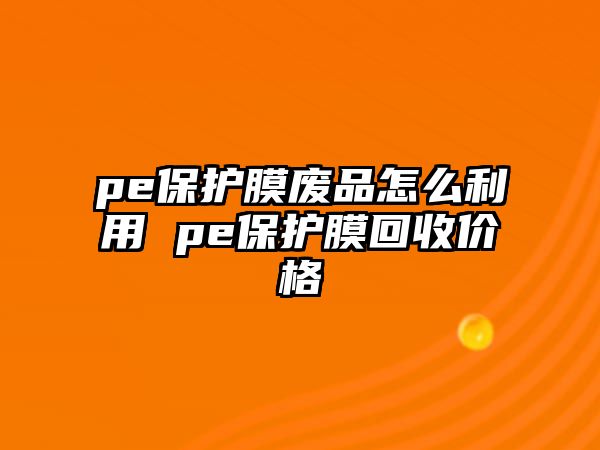 pe保护膜废品怎么利用 pe保护膜回收价格